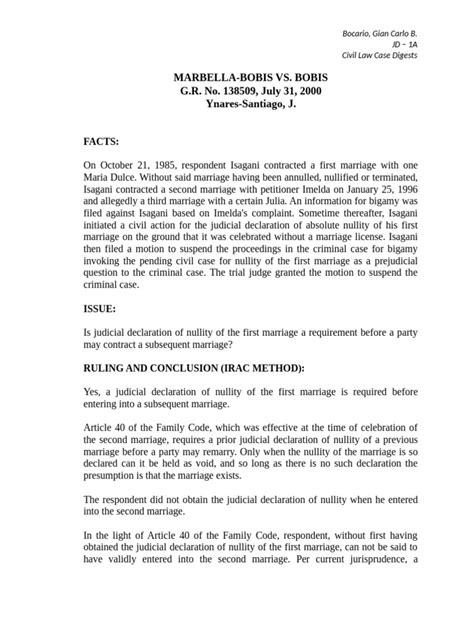 Bocario, Gian Carlo B.
JD – 1A
Civil Law Case Digests

MARBELLA-BOBIS VS. BOBIS
G.R. No. 138509, July 31, 2000
Ynares-Santiago, J.

FACTS:

On October 21, 1985, respondent Isagani contracted a first marriage with one Maria Dulce. Without said marriage having been annulled, nullified or terminated, Isagani contracted a second marriage with petitioner Imelda on January 25, 1996 and allegedly a third marriage with a certain Julia. An information for bigamy was filed against Isagani based on Imelda's complaint. Sometime thereafter, Isagani initiated a civil action for the judicial declaration of absolute nullity of his first marriage on the ground that it was celebrated without a marriage license. Isagani then filed a motion to suspend the proceedings in the criminal case for bigamy invoking the pending civil case for nullity of the first marriage as a prejudicial question to the criminal case. The trial judge granted the motion to suspend the criminal case.

ISSUE:

Is judicial declaration of nullity of the first marriage a requirement before a party may contract a subsequent marriage?

RULING AND CONCLUSION (IRAC METHOD):

Yes, a judicial declaration of nullity of the first marriage is required before entering into a subsequent marriage.

Article 40 of the Family Code, which was effective at the time of celebration of the second marriage, requires a prior judicial declaration of nullity of a previous marriage before a party may remarry. Only when the nullity of the marriage is so declared can it be held as void, and so long as there is no such declaration the presumption is that the marriage exists.

The respondent did not obtain the judicial declaration of nullity when he entered into the second marriage.

In the light of Article 40 of the Family Code, respondent, without first having obtained the judicial declaration of nullity of the first marriage, can not be said to have validly entered into the second marriage. Per current jurisprudence, a